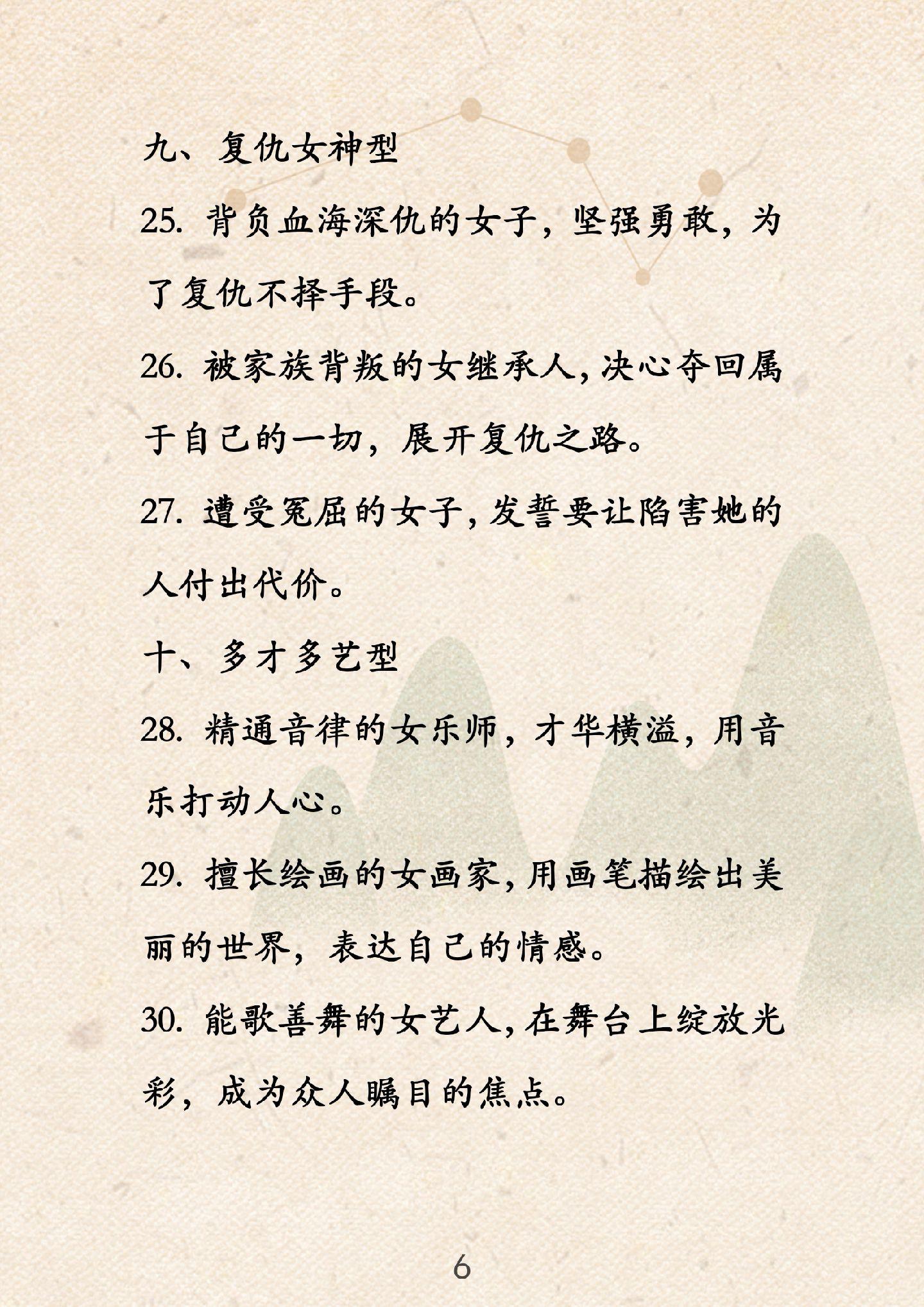 九、复仇女神型

25. 背负血海深仇的女子，坚强勇敢，为了复仇不择手段。

26. 被家族背叛的女继承人，决心夺回属于自己的一切，展开复仇之路。

27. 遭受冤屈的女子，发誓要让陷害她的人付出代价。

十、多才多艺型

28. 精通音律的女乐师，才华横溢，用音乐打动人心。

29. 擅长绘画的女画家，用画笔描绘出美丽的世界，表达自己的情感。

30. 能歌善舞的女艺人，在舞台上绽放光彩，成为众人瞩目的焦点。

6